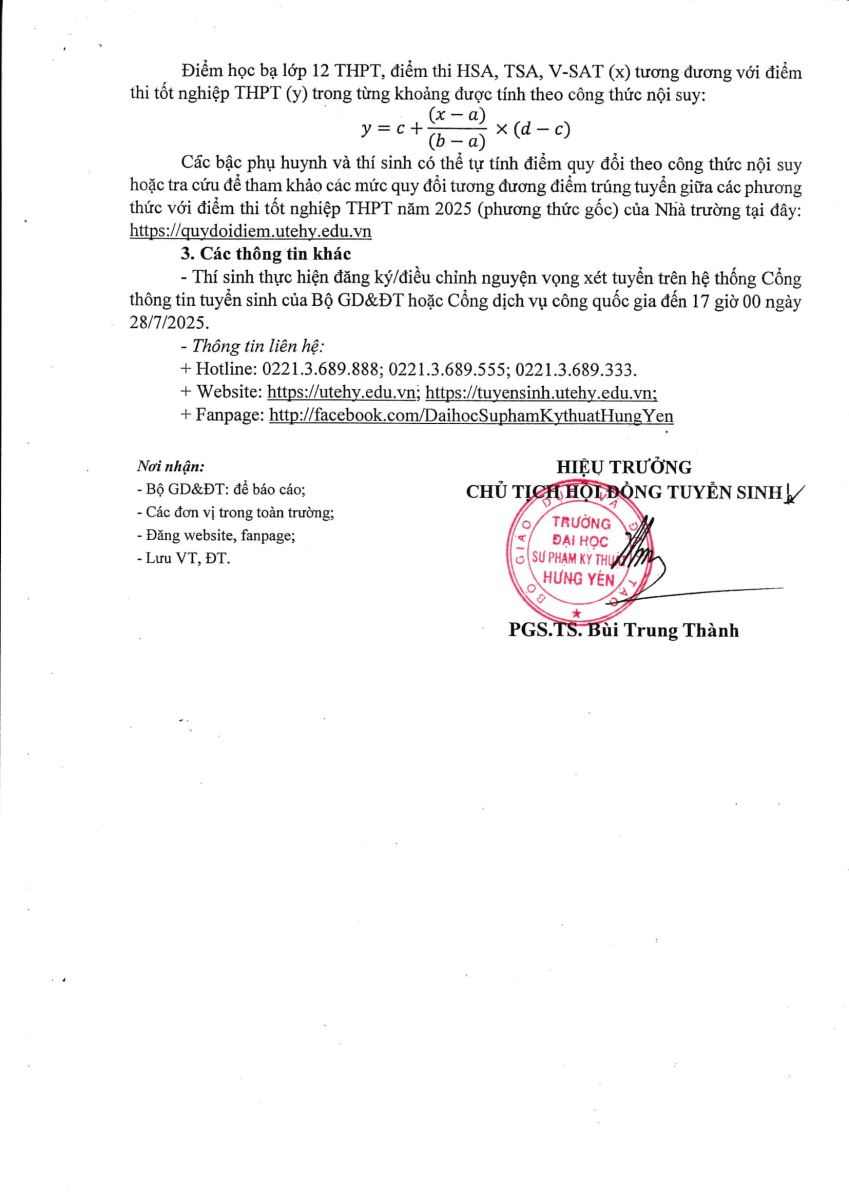 Điểm học bạ lớp 12 THPT, điểm thi HSA, TSA, V-SAT (x) tương đương với điểm thi tốt nghiệp THPT (y) trong từng khoảng được tính theo công thức nội suy:

$y = c + \frac{(x-a)}{(b-a)} \times (d-c)$

Các bậc phụ huynh và thí sinh có thể tự tính điểm quy đổi theo công thức nội suy hoặc tra cứu để tham khảo các mức quy đổi tương đương điểm trúng tuyển giữa các phương thức với điểm thi tốt nghiệp THPT năm 2025 (phương thức gốc) của Nhà trường tại đây: https://quydoidiem.utehy.edu.vn

3. Các thông tin khác

- Thí sinh thực hiện đăng ký/điều chỉnh nguyện vọng xét tuyển trên hệ thống Cổng thông tin tuyển sinh của Bộ GD&ĐT hoặc Cổng dịch vụ công quốc gia đến 17 giờ 00 ngày 28/7/2025.

- Thông tin liên hệ:

+ Hotline: 0221.3.689.888; 0221.3.689.555; 0221.3.689.333.

+ Website: https://utehy.edu.vn; https://tuyensinh.utehy.edu.vn;

+ Fanpage: http://facebook.com/DaihocSuphamKythuatHungYen

Nơi nhận:
- Bộ GD&ĐT: để báo cáo;
- Các đơn vị trong toàn trường;
- Đăng website, fanpage;
- Lưu VT, ĐT.

HIỆU TRƯỞNG
CHỦ TỊCH HỘI ĐỒNG TUYỂN SINH

BỘ GIÁO DỤC VÀ ĐÀO TẠO
TRƯỜNG ĐẠI HỌC SƯ PHẠM KỸ THUẬT HƯNG YÊN

PGS.TS. Bùi Trung Thành